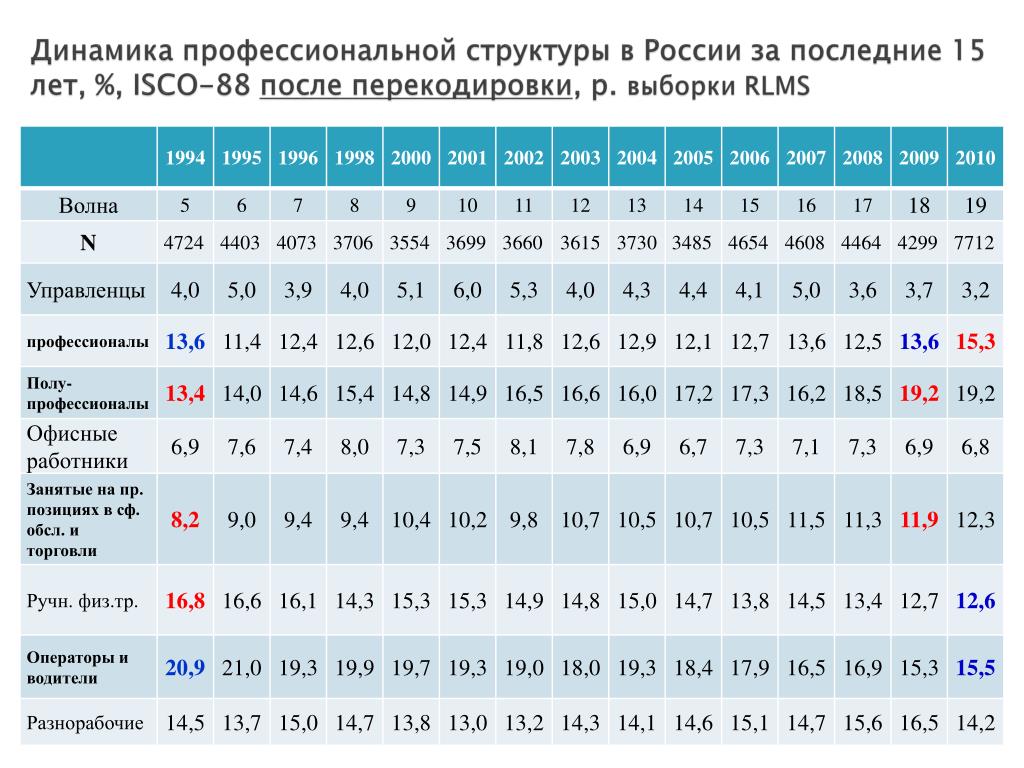 Динамика профессиональной структуры в России за последние 15 лет, %, ISCO-88 после перекодировки, р. выборки RLMS

| | 1994 | 1995 | 1996 | 1998 | 2000 | 2001 | 2002 | 2003 | 2004 | 2005 | 2006 | 2007 | 2008 | 2009 | 2010 |
|---|---|---|---|---|---|---|---|---|---|---|---|---|---|---|---|
| Волна | 5 | 6 | 7 | 8 | 9 | 10 | 11 | 12 | 13 | 14 | 15 | 16 | 17 | 18 | 19 |
| N | 4724 | 4403 | 4073 | 3706 | 3554 | 3699 | 3660 | 3615 | 3730 | 3485 | 4654 | 4608 | 4464 | 4299 | 7712 |
| Управленцы | 4,0 | 5,0 | 3,9 | 4,0 | 5,1 | 6,0 | 5,3 | 4,0 | 4,3 | 4,4 | 4,1 | 5,0 | 3,6 | 3,7 | 3,2 |
| профессионалы | 13,6 | 11,4 | 12,4 | 12,6 | 12,0 | 12,4 | 11,8 | 12,6 | 12,9 | 12,1 | 12,7 | 13,6 | 12,5 | 13,6 | 15,3 |
| Полу-профессионалы | 13,4 | 14,0 | 14,6 | 15,4 | 14,8 | 14,9 | 16,5 | 16,6 | 16,0 | 17,2 | 17,3 | 16,2 | 18,5 | 19,2 | 19,2 |
| Офисные работники | 6,9 | 7,6 | 7,4 | 8,0 | 7,3 | 7,5 | 8,1 | 7,8 | 6,9 | 6,7 | 7,3 | 7,1 | 7,3 | 6,9 | 6,8 |
| Занятые на пр. позициях в сф. обсл. и торговли | 8,2 | 9,0 | 9,4 | 9,4 | 10,4 | 10,2 | 9,8 | 10,7 | 10,5 | 10,7 | 10,5 | 11,5 | 11,3 | 11,9 | 12,3 |
| Ручн. физ.тр. | 16,8 | 16,6 | 16,1 | 14,3 | 15,3 | 15,3 | 14,9 | 14,8 | 15,0 | 14,7 | 13,8 | 14,5 | 13,4 | 12,7 | 12,6 |
| Операторы и водители | 20,9 | 21,0 | 19,3 | 19,9 | 19,7 | 19,3 | 19,0 | 18,0 | 19,3 | 18,4 | 17,9 | 16,5 | 16,9 | 15,3 | 15,5 |
| Разнорабочие | 14,5 | 13,7 | 15,0 | 14,7 | 13,8 | 13,0 | 13,2 | 14,3 | 14,1 | 14,6 | 15,1 | 14,7 | 15,6 | 16,5 | 14,2 |